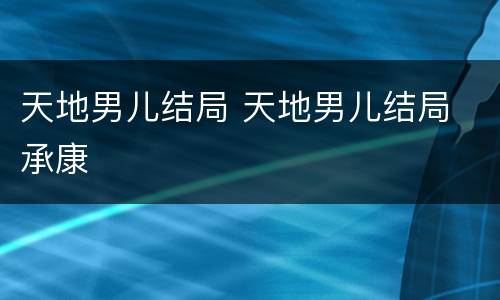 天地男儿结局 天地男儿结局承康